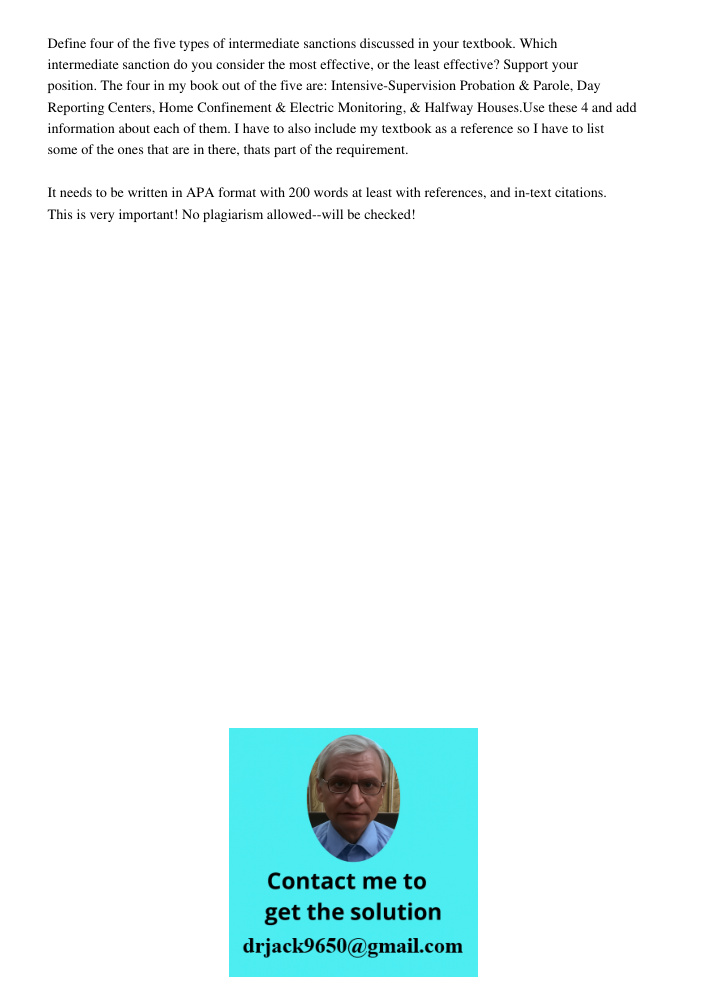 Define four of the five types of intermediate sanctions discussed in your textbook. Which intermediate sanction do you consider the most effective, or the least effective? Support your position. The four in my book out of the five are: Intensive-Supervision Probation & Parole, Day Reporting Centers, Home Confinement & Electric Monitoring, & Halfway Houses.Use these 4 and add information about each of them. I have to also include my textbook as a reference so I have to list some of the ones that are in there, thats part of the requirement.

It needs to be written in APA format with 200 words at least with references, and in-text citations. This is very important! No plagiarism allowed--will be checked!

Contact me to get the solution
drjack9650@gmail.com